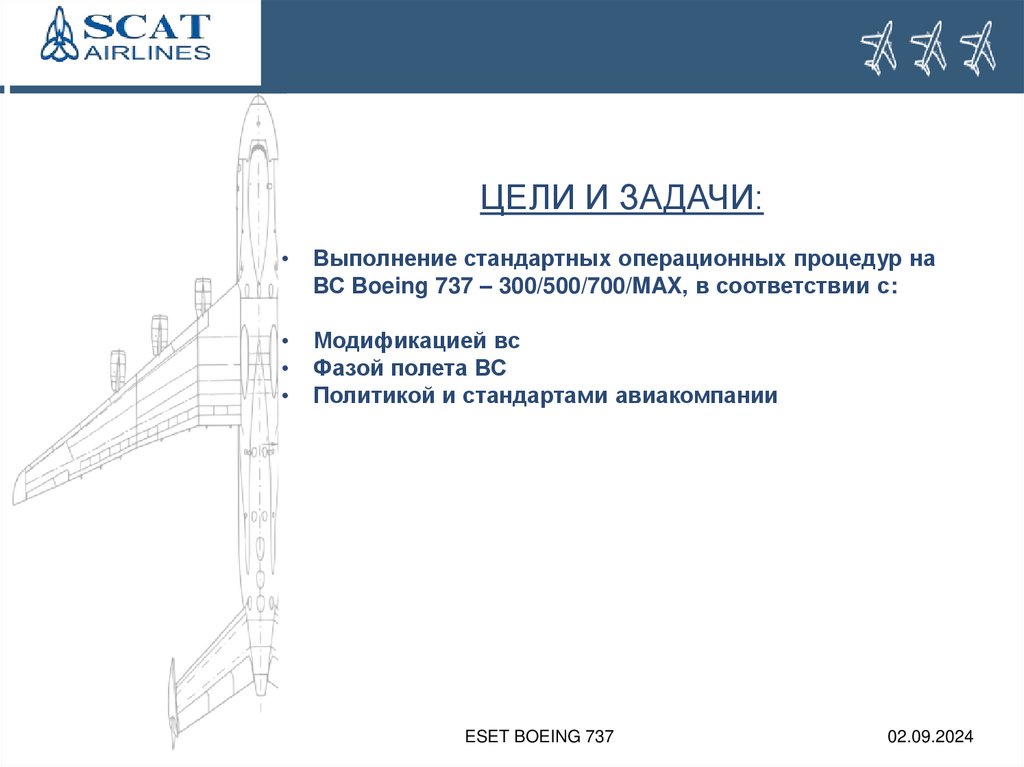 SCAT AIRLINES

ЦЕЛИ И ЗАДАЧИ:

• Выполнение стандартных операционных процедур на ВС Boeing 737 – 300/500/700/MAX, в соответствии с:

• Модификацией вс
• Фазой полета ВС
• Политикой и стандартами авиакомпании

ESET BOEING 737

02.09.2024